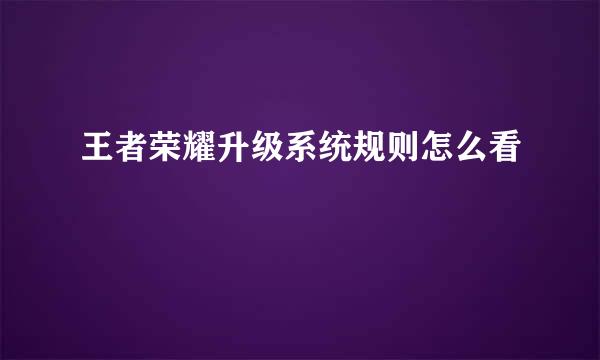 王者荣耀升级系统规则怎么看